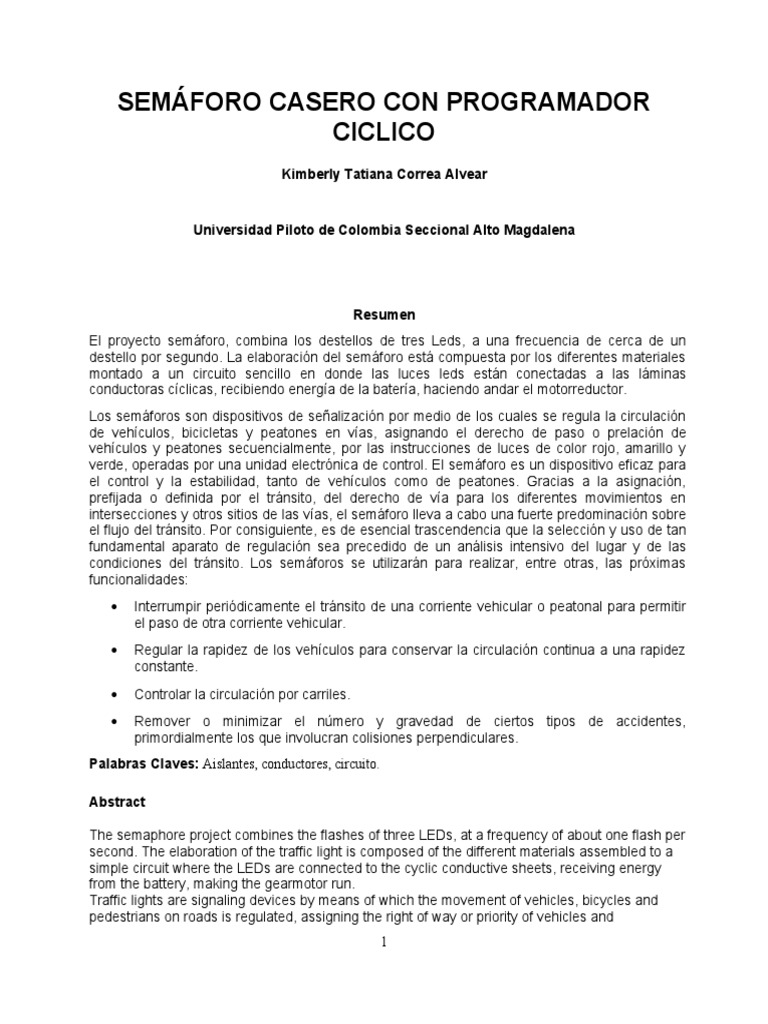 SEMÁFORO CASERO CON PROGRAMADOR CICLICO

Kimberly Tatiana Correa Alvear

Universidad Piloto de Colombia Seccional Alto Magdalena

Resumen

El proyecto semáforo, combina los destellos de tres Leds, a una frecuencia de cerca de un destello por segundo. La elaboración del semáforo está compuesta por los diferentes materiales montado a un circuito sencillo en donde las luces leds están conectadas a las láminas conductoras cíclicas, recibiendo energía de la batería, haciendo andar el motorreductor.

Los semáforos son dispositivos de señalización por medio de los cuales se regula la circulación de vehículos, bicicletas y peatones en vías, asignando el derecho de paso o prelación de vehículos y peatones secuencialmente, por las instrucciones de luces de color rojo, amarillo y verde, operadas por una unidad electrónica de control. El semáforo es un dispositivo eficaz para el control y la estabilidad, tanto de vehículos como de peatones. Gracias a la asignación, prefijada o definida por el tránsito, del derecho de vía para los diferentes movimientos en intersecciones y otros sitios de las vías, el semáforo lleva a cabo una fuerte predominación sobre el flujo del tránsito. Por consiguiente, es de esencial trascendencia que la selección y uso de tan fundamental aparato de regulación sea precedido de un análisis intensivo del lugar y de las condiciones del tránsito. Los semáforos se utilizarán para realizar, entre otras, las próximas funcionalidades:

• Interrumpir periódicamente el tránsito de una corriente vehicular o peatonal para permitir el paso de otra corriente vehicular.

• Regular la rapidez de los vehículos para conservar la circulación continua a una rapidez constante.

• Controlar la circulación por carriles.

• Remover o minimizar el número y gravedad de ciertos tipos de accidentes, primordialmente los que involucran colisiones perpendiculares.

Palabras Claves: Aislantes, conductores, circuito.

Abstract

The semaphore project combines the flashes of three LEDs, at a frequency of about one flash per second. The elaboration of the traffic light is composed of the different materials assembled to a simple circuit where the LEDs are connected to the cyclic conductive sheets, receiving energy from the battery, making the gearmotor run.
Traffic lights are signaling devices by means of which the movement of vehicles, bicycles and pedestrians on roads is regulated, assigning the right of way or priority of vehicles and

1